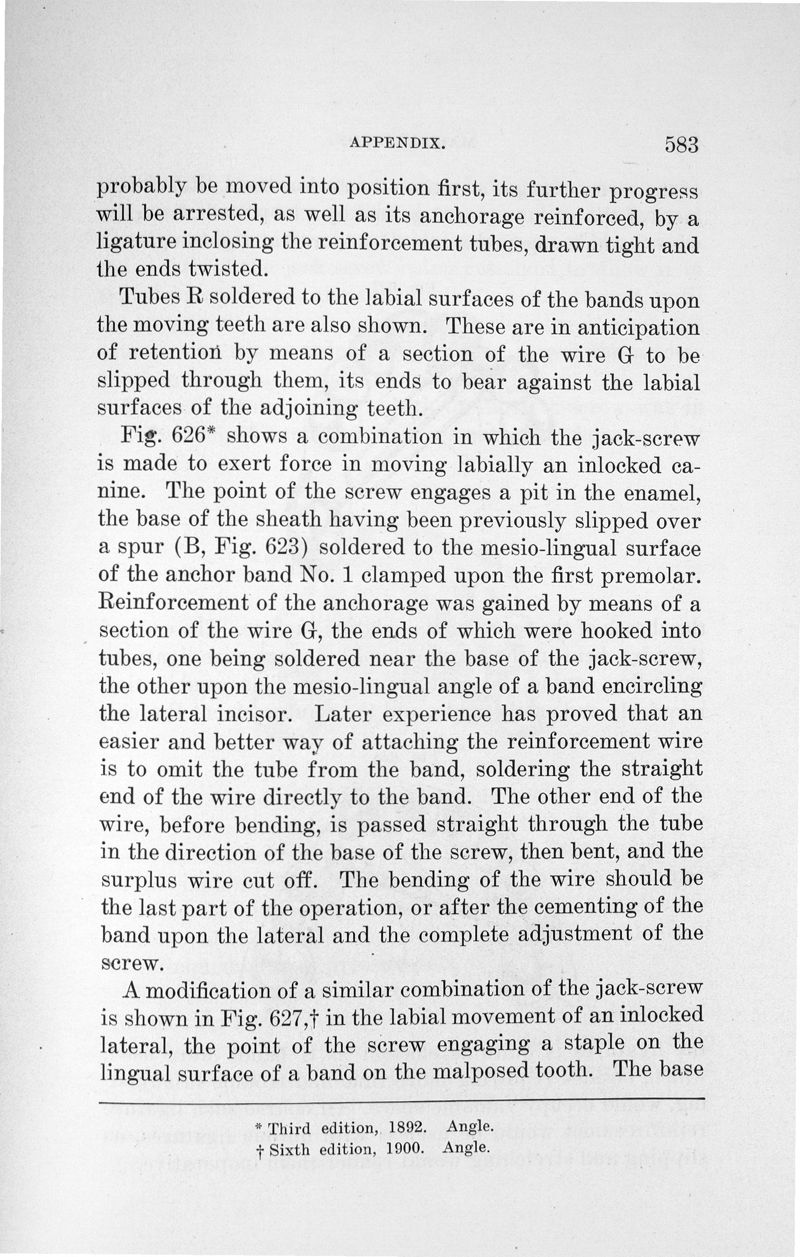 APPENDIX. 583

probably be moved into position first, its further progress will be arrested, as well as its anchorage reinforced, by a ligature inclosing the reinforcement tubes, drawn tight and the ends twisted.

Tubes R soldered to the labial surfaces of the bands upon the moving teeth are also shown. These are in anticipation of retention by means of a section of the wire G to be slipped through them, its ends to bear against the labial surfaces of the adjoining teeth.

Fig. 626* shows a combination in which the jack-screw is made to exert force in moving labially an inlocked canine. The point of the screw engages a pit in the enamel, the base of the sheath having been previously slipped over a spur (B, Fig. 623) soldered to the mesio-lingual surface of the anchor band No. 1 clamped upon the first premolar. Reinforcement of the anchorage was gained by means of a section of the wire G, the ends of which were hooked into tubes, one being soldered near the base of the jack-screw, the other upon the mesio-lingual angle of a band encircling the lateral incisor. Later experience has proved that an easier and better way of attaching the reinforcement wire is to omit the tube from the band, soldering the straight end of the wire directly to the band. The other end of the wire, before bending, is passed straight through the tube in the direction of the base of the screw, then bent, and the surplus wire cut off. The bending of the wire should be the last part of the operation, or after the cementing of the band upon the lateral and the complete adjustment of the screw.

A modification of a similar combination of the jack-screw is shown in Fig. 627,† in the labial movement of an inlocked lateral, the point of the screw engaging a staple on the lingual surface of a band on the malposed tooth. The base

* Third edition, 1892. Angle.
† Sixth edition, 1900. Angle.